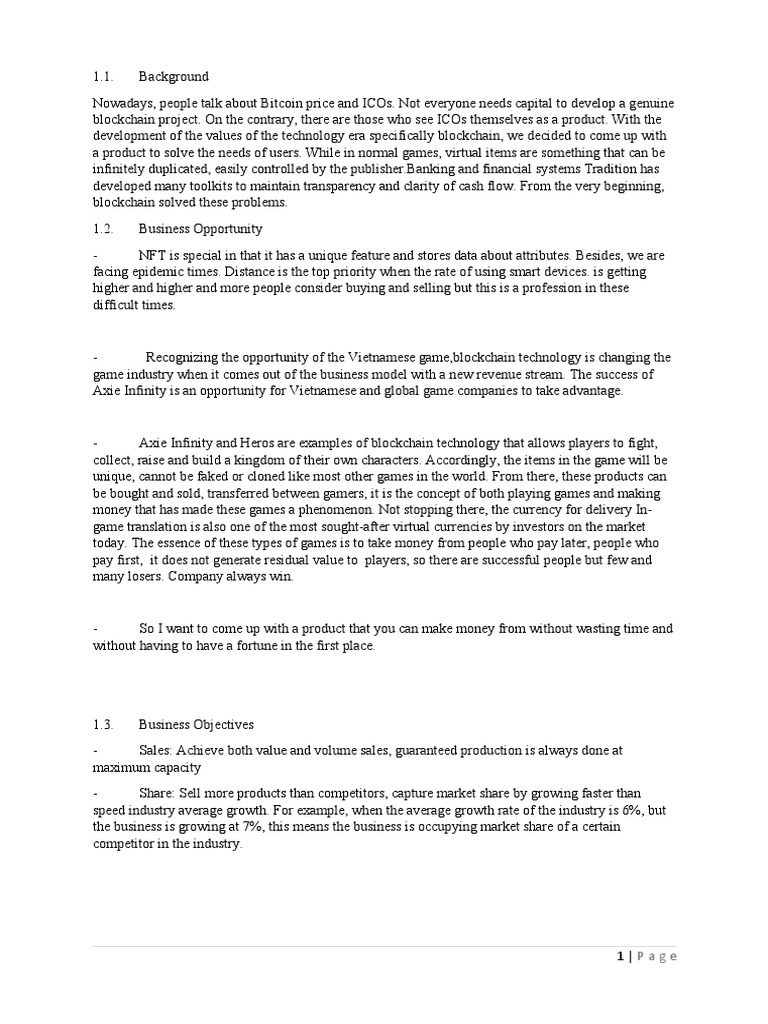 1.1. Background

Nowadays, people talk about Bitcoin price and ICOs. Not everyone needs capital to develop a genuine blockchain project. On the contrary, there are those who see ICOs themselves as a product. With the development of the values of the technology era specifically blockchain, we decided to come up with a product to solve the needs of users. While in normal games, virtual items are something that can be infinitely duplicated, easily controlled by the publisher.Banking and financial systems Tradition has developed many toolkits to maintain transparency and clarity of cash flow. From the very beginning, blockchain solved these problems.

1.2. Business Opportunity

- NFT is special in that it has a unique feature and stores data about attributes. Besides, we are facing epidemic times. Distance is the top priority when the rate of using smart devices. is getting higher and higher and more people consider buying and selling but this is a profession in these difficult times.

- Recognizing the opportunity of the Vietnamese game,blockchain technology is changing the game industry when it comes out of the business model with a new revenue stream. The success of Axie Infinity is an opportunity for Vietnamese and global game companies to take advantage.

- Axie Infinity and Heros are examples of blockchain technology that allows players to fight, collect, raise and build a kingdom of their own characters. Accordingly, the items in the game will be unique, cannot be faked or cloned like most other games in the world. From there, these products can be bought and sold, transferred between gamers, it is the concept of both playing games and making money that has made these games a phenomenon. Not stopping there, the currency for delivery In-game translation is also one of the most sought-after virtual currencies by investors on the market today. The essence of these types of games is to take money from people who pay later, people who pay first, it does not generate residual value to players, so there are successful people but few and many losers. Company always win.

- So I want to come up with a product that you can make money from without wasting time and without having to have a fortune in the first place.

1.3. Business Objectives

- Sales: Achieve both value and volume sales, guaranteed production is always done at maximum capacity

- Share: Sell more products than competitors, capture market share by growing faster than speed industry average growth. For example, when the average growth rate of the industry is 6%, but the business is growing at 7%, this means the business is occupying market share of a certain competitor in the industry.

1 | Page